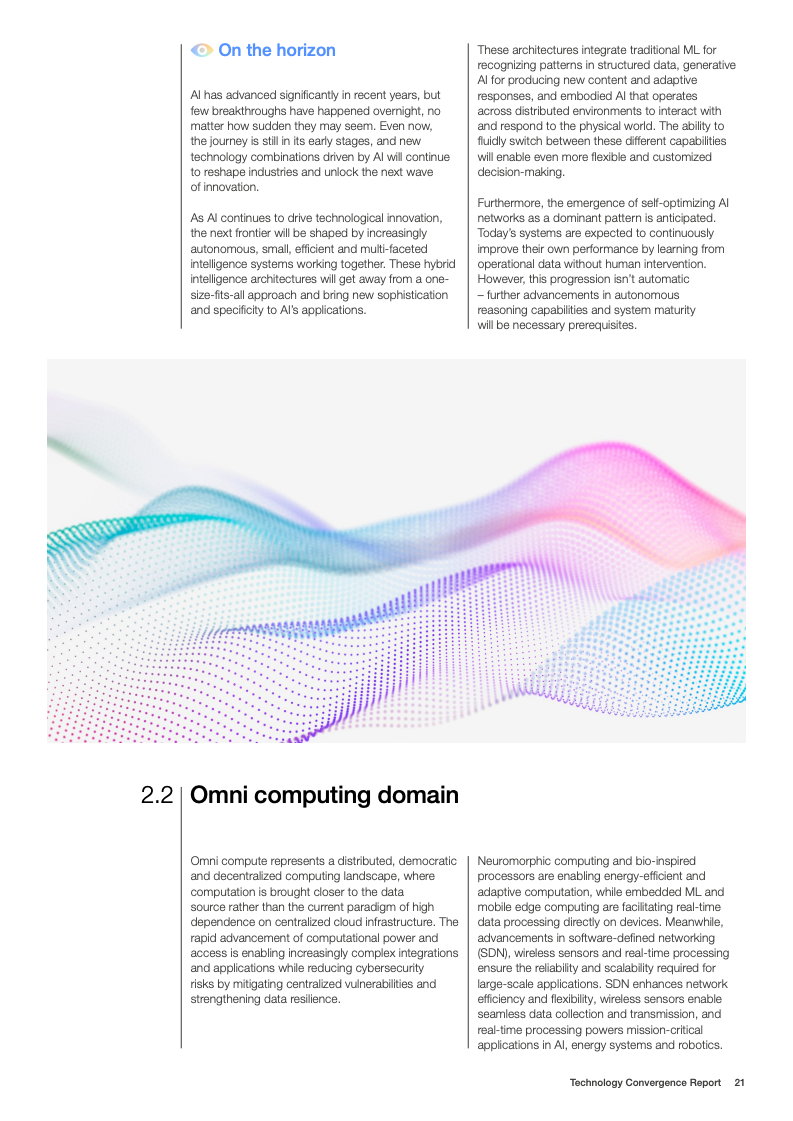 On the horizon

AI has advanced significantly in recent years, but few breakthroughs have happened overnight, no matter how sudden they may seem. Even now, the journey is still in its early stages, and new technology combinations driven by AI will continue to reshape industries and unlock the next wave of innovation.

As AI continues to drive technological innovation, the next frontier will be shaped by increasingly autonomous, small, efficient and multi-faceted intelligence systems working together. These hybrid intelligence architectures will get away from a one-size-fits-all approach and bring new sophistication and specificity to AI's applications.

These architectures integrate traditional ML for recognizing patterns in structured data, generative AI for producing new content and adaptive responses, and embodied AI that operates across distributed environments to interact with and respond to the physical world. The ability to fluidly switch between these different capabilities will enable even more flexible and customized decision-making.

Furthermore, the emergence of self-optimizing AI networks as a dominant pattern is anticipated. Today's systems are expected to continuously improve their own performance by learning from operational data without human intervention. However, this progression isn't automatic – further advancements in autonomous reasoning capabilities and system maturity will be necessary prerequisites.

2.2 Omni computing domain

Omni compute represents a distributed, democratic and decentralized computing landscape, where computation is brought closer to the data source rather than the current paradigm of high dependence on centralized cloud infrastructure. The rapid advancement of computational power and access is enabling increasingly complex integrations and applications while reducing cybersecurity risks by mitigating centralized vulnerabilities and strengthening data resilience.

Neuromorphic computing and bio-inspired processors are enabling energy-efficient and adaptive computation, while embedded ML and mobile edge computing are facilitating real-time data processing directly on devices. Meanwhile, advancements in software-defined networking (SDN), wireless sensors and real-time processing ensure the reliability and scalability required for large-scale applications. SDN enhances network efficiency and flexibility, wireless sensors enable seamless data collection and transmission, and real-time processing powers mission-critical applications in AI, energy systems and robotics.

Technology Convergence Report 21